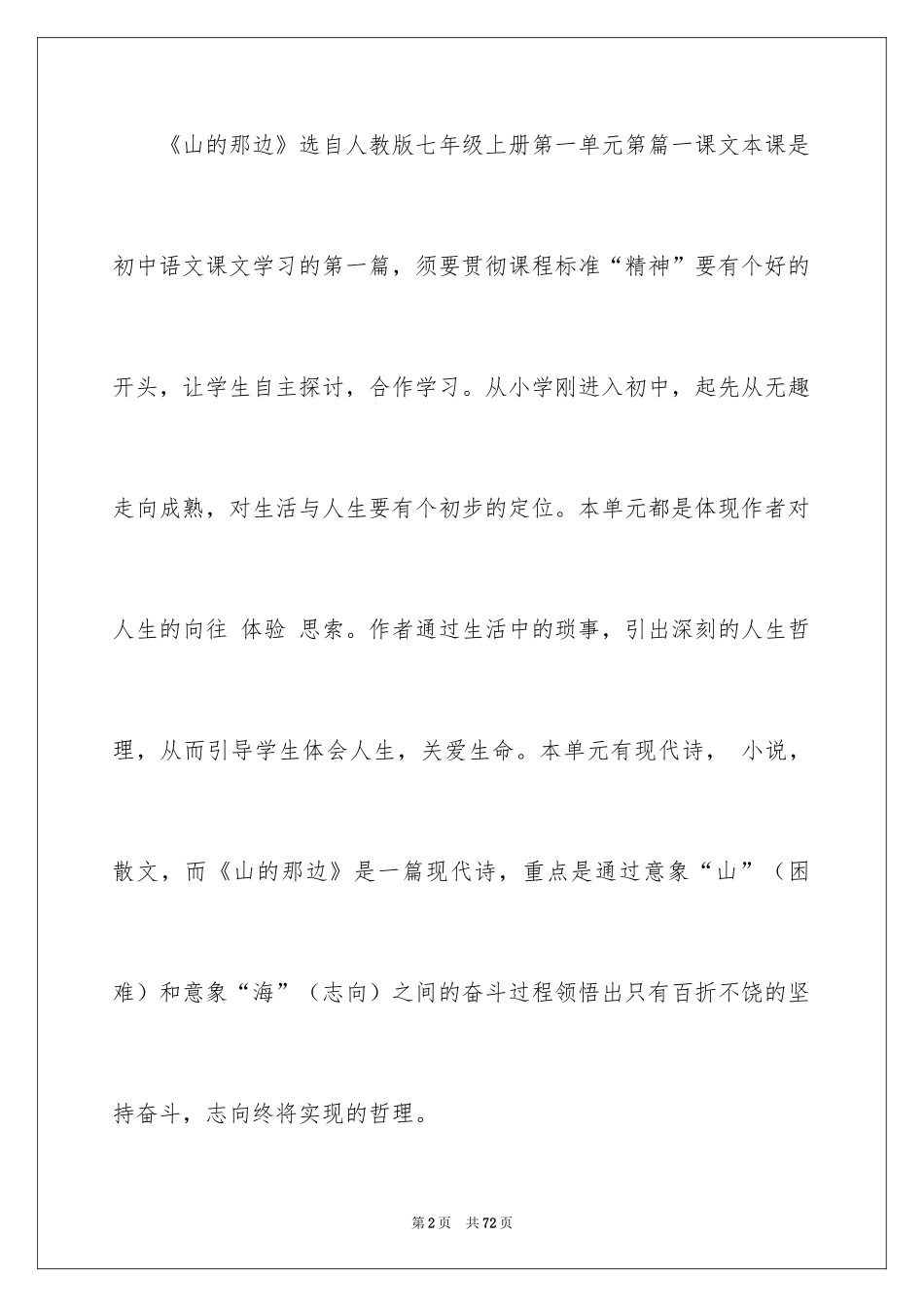 《山的那边》选自人教版七年级上册第一单元第篇一课文本课是初中语文课文学习的第一篇，须要贯彻课程标准“精神”要有个好的开头，让学生自主探讨，合作学习。从小学刚进入初中，起先从无趣走向成熟，对生活与人生要有个初步的定位。本单元都是体现作者对人生的向往 体验 思索。作者通过生活中的琐事，引出深刻的人生哲理，从而引导学生体会人生，关爱生命。本单元有现代诗， 小说，散文，而《山的那边》是一篇现代诗，重点是通过意象“山”（困难）和意象“海”（志向）之间的奋斗过程领悟出只有百折不饶的坚持奋斗，志向终将实现的哲理。

第2页 共72页